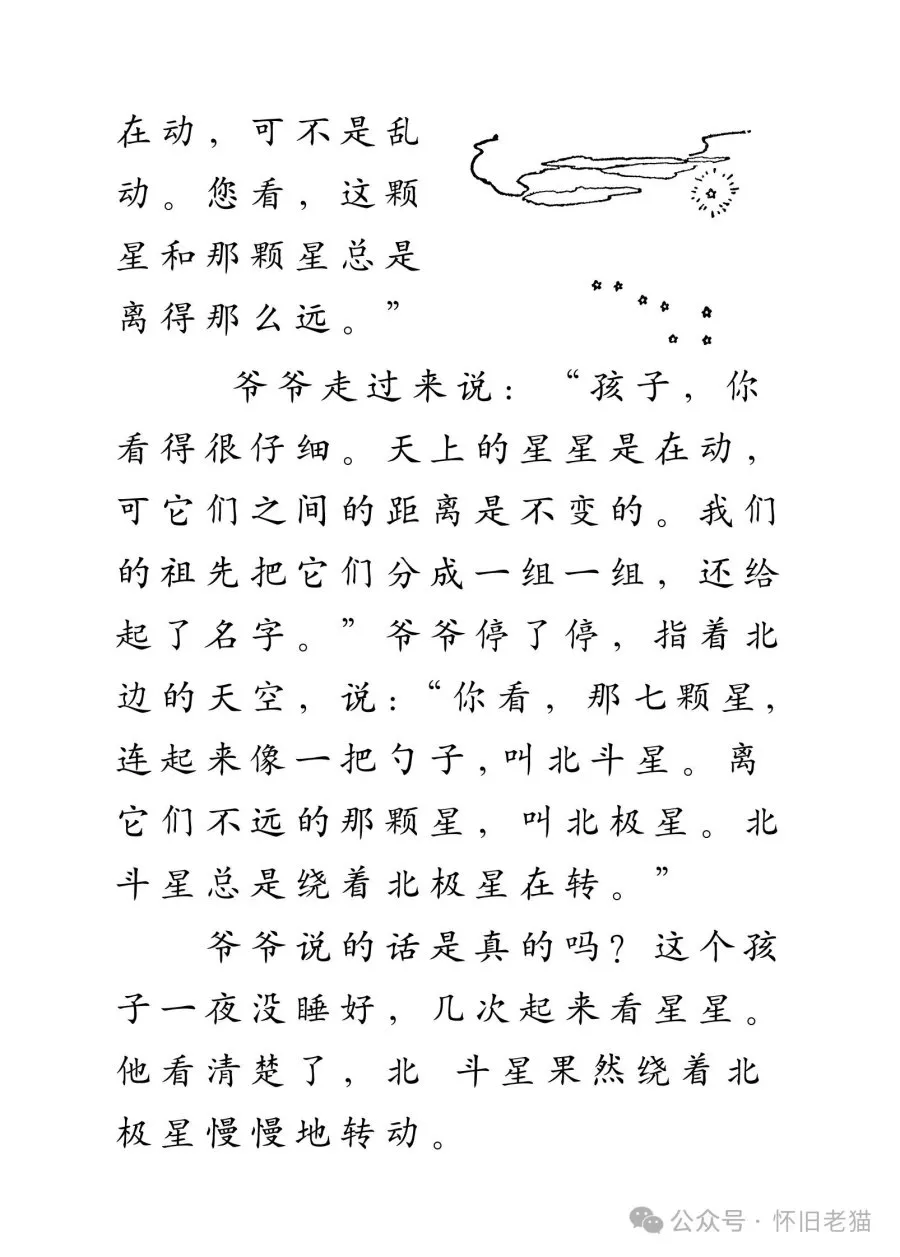 在动，可不是乱动。您看，这颗星和那颗星总是离得那么远。”

爷爷走过来说：“孩子，你看得很仔细。天上的星星是在动，可它们之间的距离是不变的。我们的祖先把它们分成一组一组，还给起了名字。”爷爷停了停，指着北边的天空，说：“你看，那七颗星，连起来像一把勺子，叫北斗星。离它们不远的那颗星，叫北极星。北斗星总是绕着北极星在转。”

爷爷说的话是真的吗？这个孩子一夜没睡好，几次起来看星星。他看清楚了，北 斗星果然绕着北极星慢慢地转动。

公众号 · 怀旧老猫